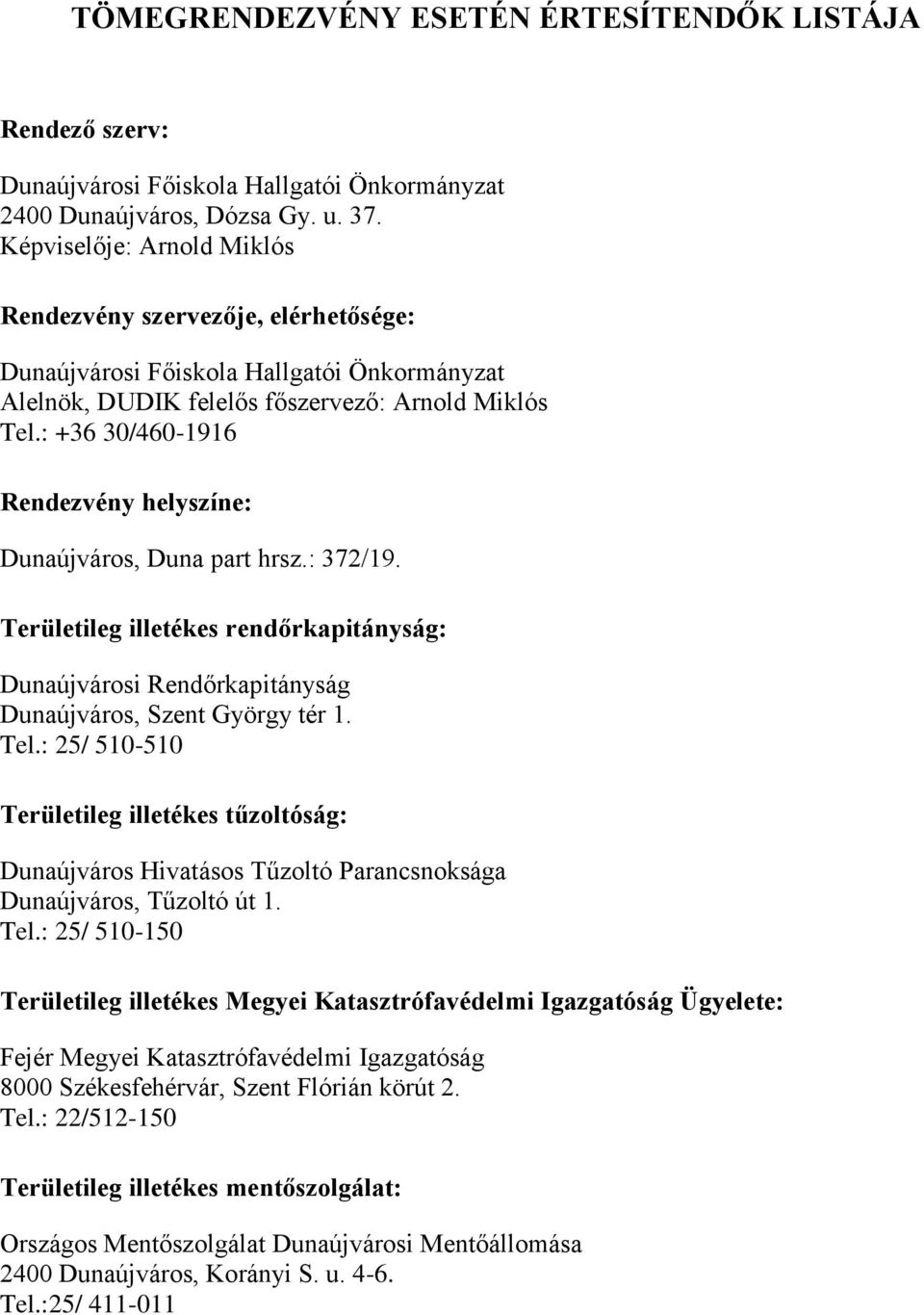 TÖMEGRENDEZVÉNY ESETÉN ÉRTESÍTENDŐK LISTÁJA

Rendező szerv:

Dunaújvárosi Főiskola Hallgatói Önkormányzat
2400 Dunaújváros, Dózsa Gy. u. 37.
Képviselője: Arnold Miklós

Rendezvény szervezője, elérhetősége:

Dunaújvárosi Főiskola Hallgatói Önkormányzat
Alelnök, DUDIK felelős főszervező: Arnold Miklós
Tel.: +36 30/460-1916

Rendezvény helyszíne:

Dunaújváros, Duna part hrsz.: 372/19.

Területileg illetékes rendőrkapitányság:

Dunaújvárosi Rendőrkapitányság
Dunaújváros, Szent György tér 1.
Tel.: 25/ 510-510

Területileg illetékes tűzoltóság:

Dunaújváros Hivatásos Tűzoltó Parancsnoksága
Dunaújváros, Tűzoltó út 1.
Tel.: 25/ 510-150

Területileg illetékes Megyei Katasztrófavédelmi Igazgatóság Ügyelete:

Fejér Megyei Katasztrófavédelmi Igazgatóság
8000 Székesfehérvár, Szent Flórián körút 2.
Tel.: 22/512-150

Területileg illetékes mentőszolgálat:

Országos Mentőszolgálat Dunaújvárosi Mentőállomása
2400 Dunaújváros, Korányi S. u. 4-6.
Tel.:25/ 411-011